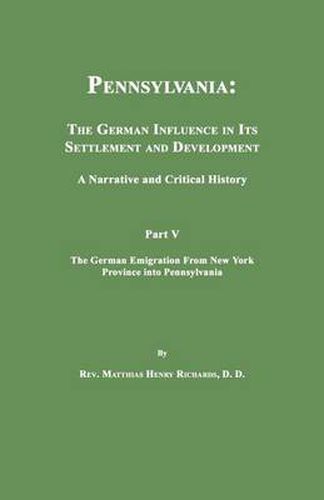 PENNSYLVANIA:

THE GERMAN INFLUENCE IN ITS SETTLEMENT AND DEVELOPMENT

A Narrative and Critical History

Part V

The German Emigration From New York Province into Pennsylvania

By

REV. MATTHIAS HENRY RICHARDS, D. D.